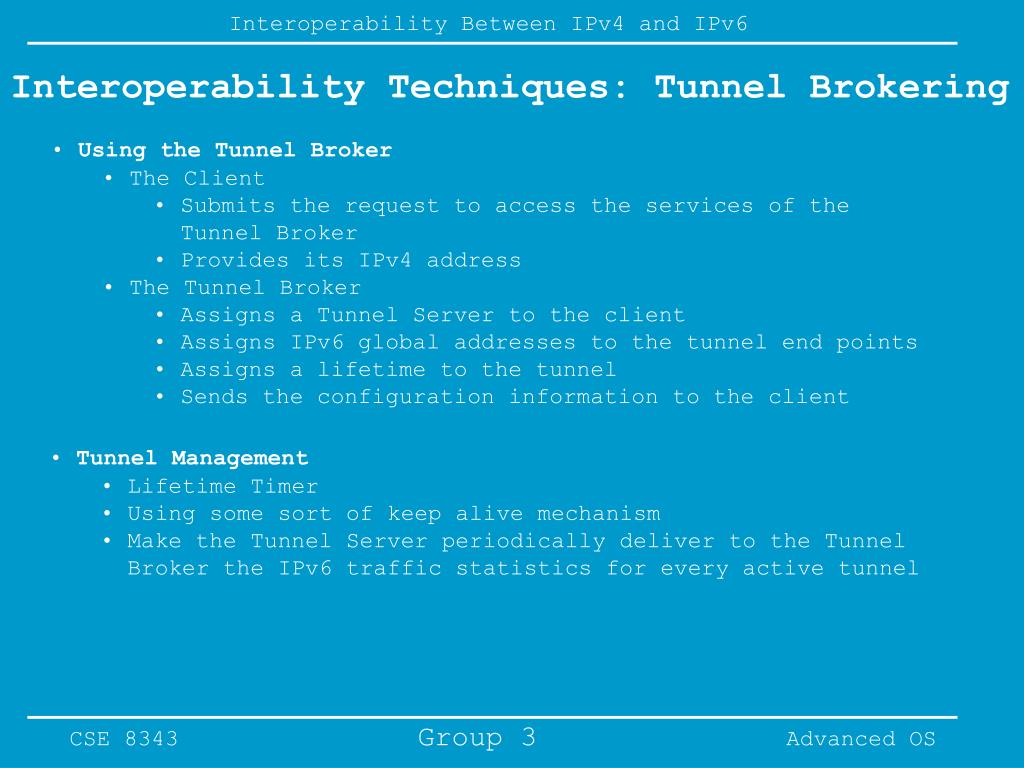 Interoperability Between IPv4 and IPv6

Interoperability Techniques: Tunnel Brokering

• Using the Tunnel Broker
  • The Client
    • Submits the request to access the services of the Tunnel Broker
    • Provides its IPv4 address
  • The Tunnel Broker
    • Assigns a Tunnel Server to the client
    • Assigns IPv6 global addresses to the tunnel end points
    • Assigns a lifetime to the tunnel
    • Sends the configuration information to the client

• Tunnel Management
  • Lifetime Timer
  • Using some sort of keep alive mechanism
  • Make the Tunnel Server periodically deliver to the Tunnel Broker the IPv6 traffic statistics for every active tunnel

CSE 8343

Group 3

Advanced OS